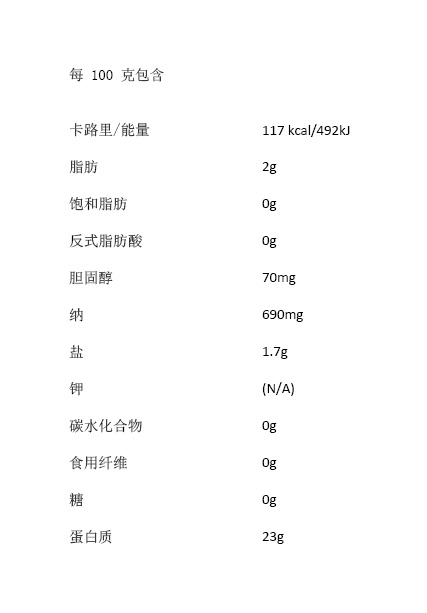 每 100 克包含

| | |
|---|---|
| 卡路里/能量 | 117 kcal/492kJ |
| 脂肪 | 2g |
| 饱和脂肪 | 0g |
| 反式脂肪酸 | 0g |
| 胆固醇 | 70mg |
| 纳 | 690mg |
| 盐 | 1.7g |
| 钾 | (N/A) |
| 碳水化合物 | 0g |
| 食用纤维 | 0g |
| 糖 | 0g |
| 蛋白质 | 23g |